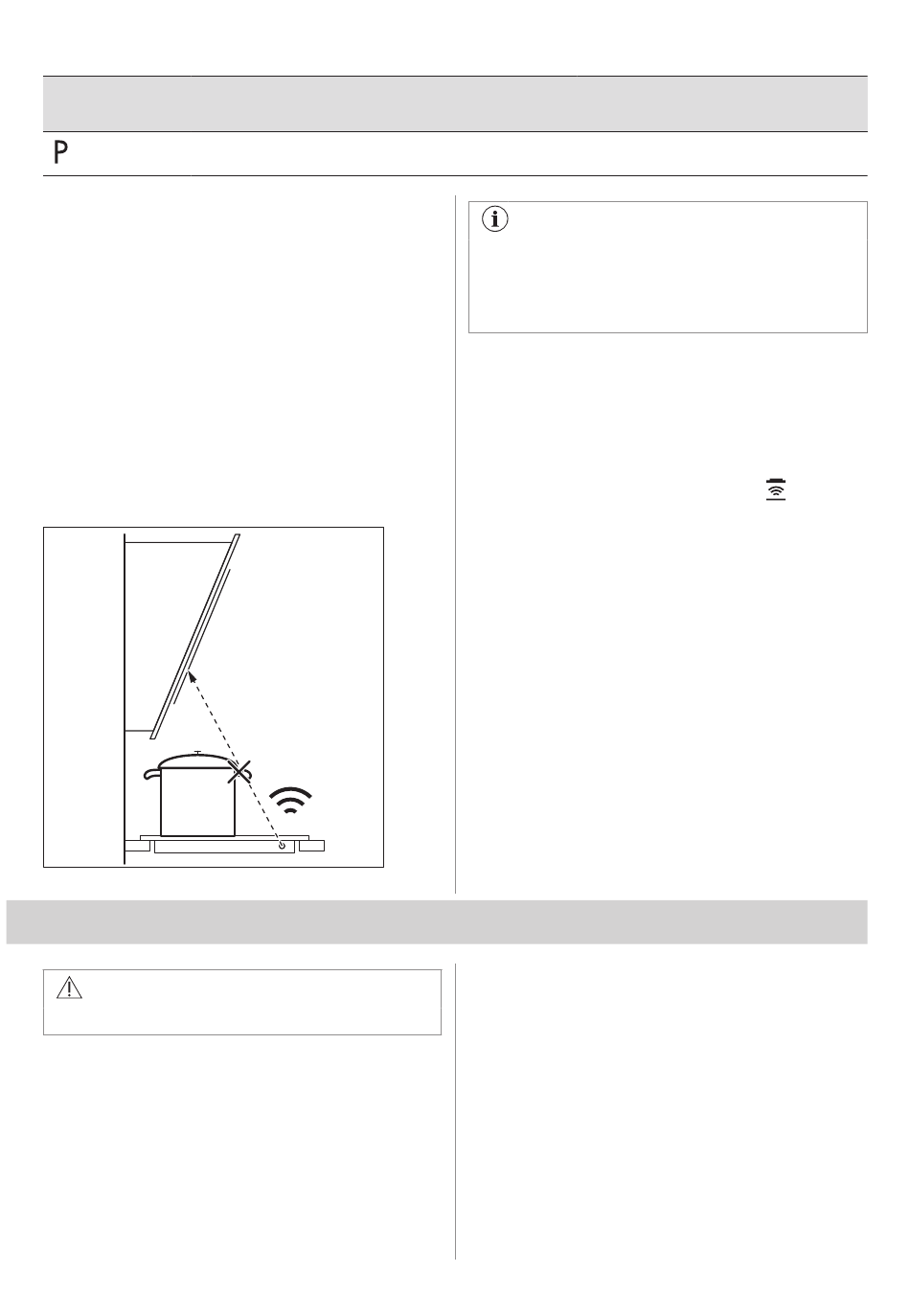 P